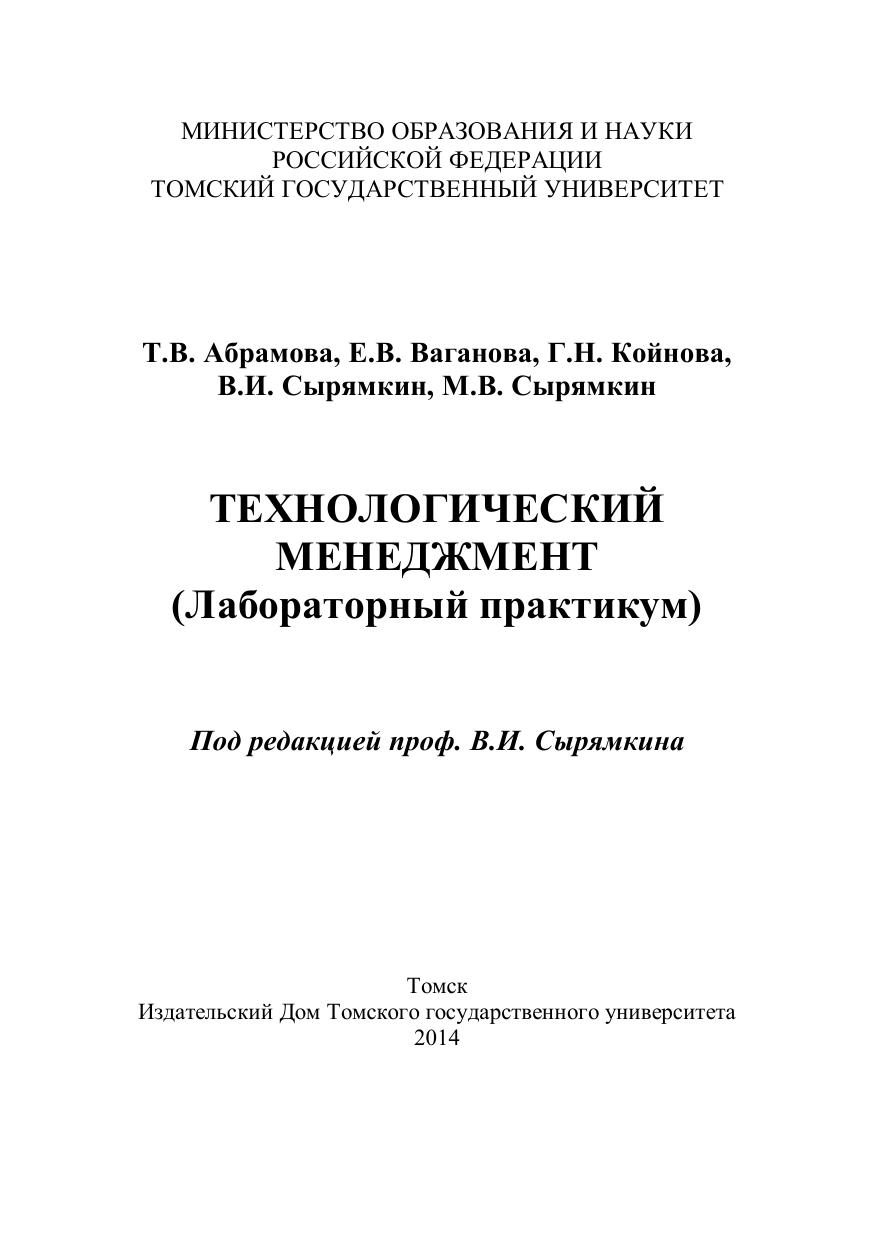 МИНИСТЕРСТВО ОБРАЗОВАНИЯ И НАУКИ
РОССИЙСКОЙ ФЕДЕРАЦИИ
ТОМСКИЙ ГОСУДАРСТВЕННЫЙ УНИВЕРСИТЕТ

Т.В. Абрамова, Е.В. Ваганова, Г.Н. Койнова,
В.И. Сырямкин, М.В. Сырямкин

ТЕХНОЛОГИЧЕСКИЙ
МЕНЕДЖМЕНТ
(Лабораторный практикум)

Под редакцией проф. В.И. Сырямкина

Томск
Издательский Дом Томского государственного университета
2014